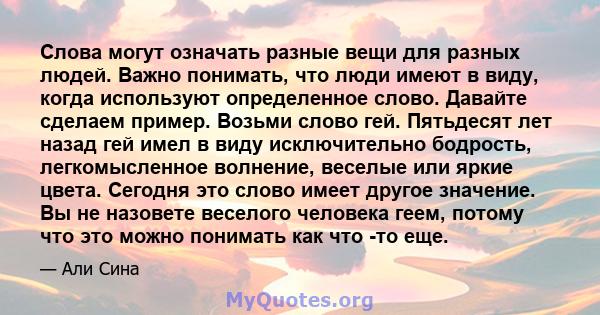 Слова могут означать разные вещи для разных людей. Важно понимать, что люди имеют в виду, когда используют определенное слово. Давайте сделаем пример. Возьми слово гей. Пятьдесят лет назад гей имел в виду исключительно бодрость, легкомысленное волнение, веселые или яркие цвета. Сегодня это слово имеет другое значение. Вы не назовете веселого человека геем, потому что это можно понимать как что -то еще.

— Али Сина

MyQuotes.org